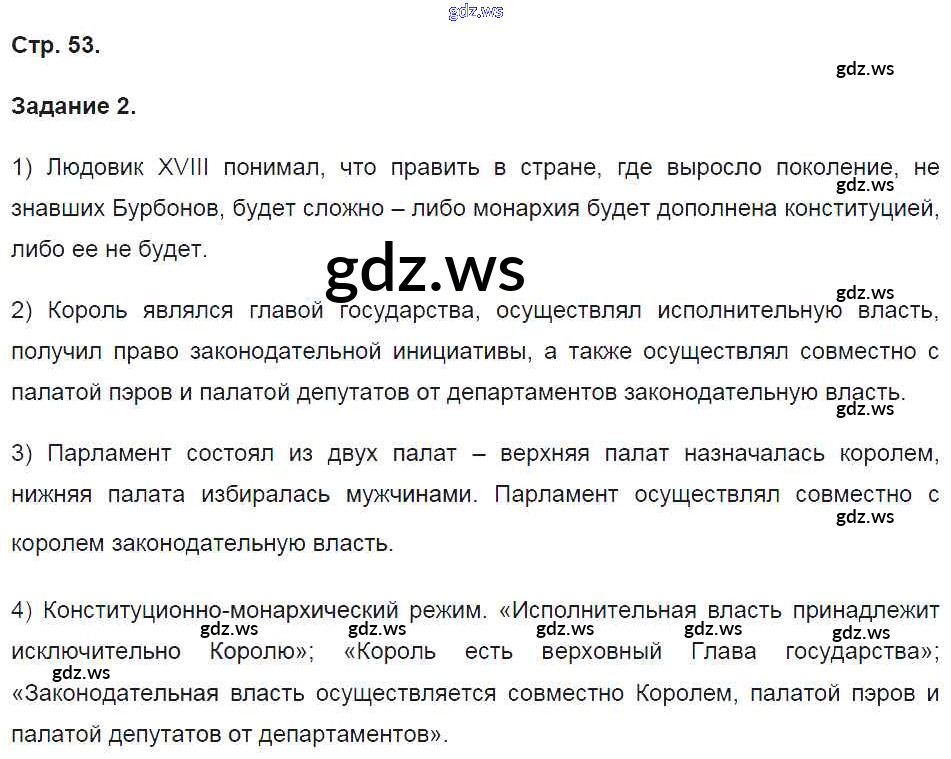 Стр. 53.

Задание 2.

1) Людовик XVIII понимал, что править в стране, где выросло поколение, не знавших Бурбонов, будет сложно – либо монархия будет дополнена конституцией, либо ее не будет.

2) Король являлся главой государства, осуществлял исполнительную власть, получил право законодательной инициативы, а также осуществлял совместно с палатой пэров и палатой депутатов от департаментов законодательную власть.

3) Парламент состоял из двух палат – верхняя палат назначалась королем, нижняя палата избиралась мужчинами. Парламент осуществлял совместно с королем законодательную власть.

4) Конституционно-монархический режим. «Исполнительная власть принадлежит исключительно Королю»; «Король есть верховный Глава государства»; «Законодательная власть осуществляется совместно Королем, палатой пэров и палатой депутатов от департаментов».

gdz.ws